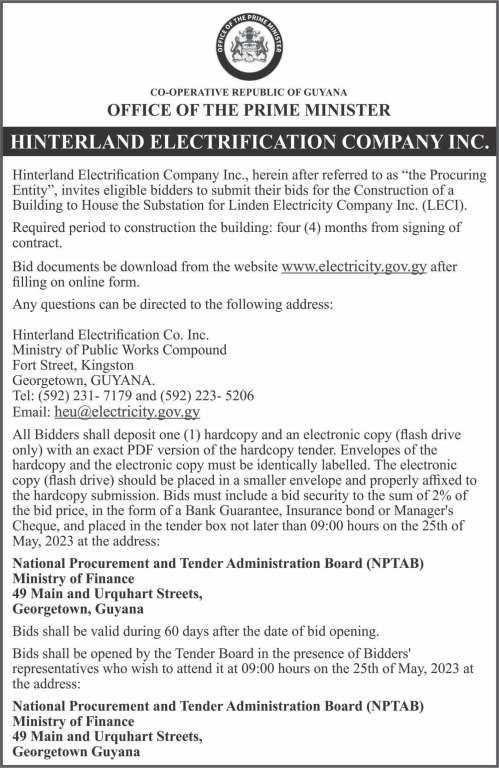 OFFICE OF THE PRIME MINISTER

CO-OPERATIVE REPUBLIC OF GUYANA
OFFICE OF THE PRIME MINISTER

HINTERLAND ELECTRIFICATION COMPANY INC.

Hinterland Electrification Company Inc., herein after referred to as "the Procuring Entity", invites eligible bidders to submit their bids for the Construction of a Building to House the Substation for Linden Electricity Company Inc. (LECI).

Required period to construction the building: four (4) months from signing of contract.

Bid documents be download from the website www.electricity.gov.gy after filling on online form.

Any questions can be directed to the following address:

Hinterland Electrification Co. Inc.
Ministry of Public Works Compound
Fort Street, Kingston
Georgetown, GUYANA.
Tel: (592) 231- 7179 and (592) 223- 5206
Email: heu@electricity.gov.gy

All Bidders shall deposit one (1) hardcopy and an electronic copy (flash drive only) with an exact PDF version of the hardcopy tender. Envelopes of the hardcopy and the electronic copy must be identically labelled. The electronic copy (flash drive) should be placed in a smaller envelope and properly affixed to the hardcopy submission. Bids must include a bid security to the sum of 2% of the bid price, in the form of a Bank Guarantee, Insurance bond or Manager's Cheque, and placed in the tender box not later than 09:00 hours on the 25th of May, 2023 at the address:

National Procurement and Tender Administration Board (NPTAB)
Ministry of Finance
49 Main and Urquhart Streets,
Georgetown, Guyana

Bids shall be valid during 60 days after the date of bid opening.

Bids shall be opened by the Tender Board in the presence of Bidders' representatives who wish to attend it at 09:00 hours on the 25th of May, 2023 at the address:

National Procurement and Tender Administration Board (NPTAB)
Ministry of Finance
49 Main and Urquhart Streets,
Georgetown Guyana